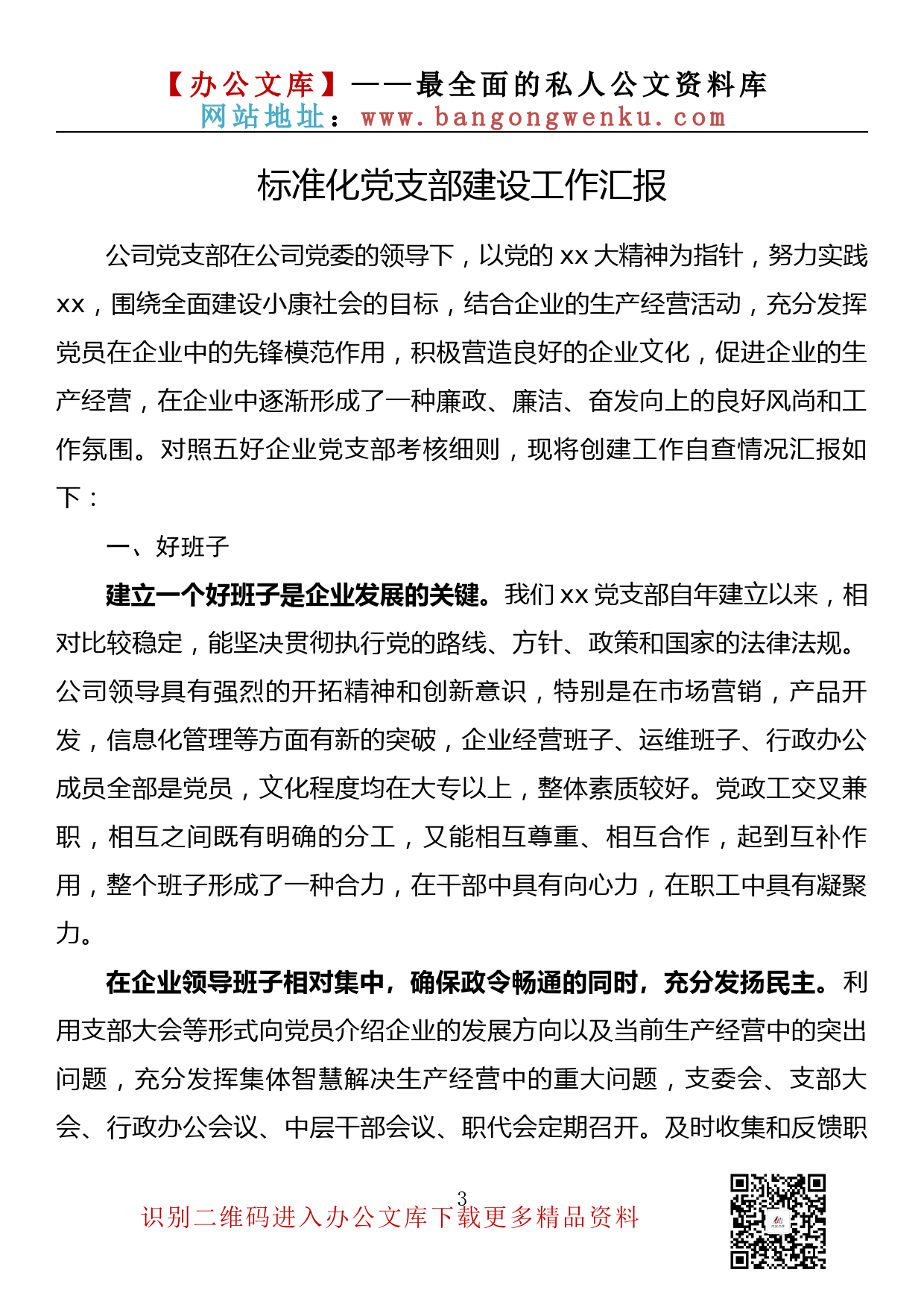 【办公文库】——最全面的私人公文资料库
网站地址：www.bangongwenku.com

标准化党支部建设工作汇报

公司党支部在公司党委的领导下，以党的 xx 大精神为指针，努力实践 xx，围绕全面建设小康社会的目标，结合企业的生产经营活动，充分发挥党员在企业中的先锋模范作用，积极营造良好的企业文化，促进企业的生产经营，在企业中逐渐形成了一种廉政、廉洁、奋发向上的良好风尚和工作氛围。对照五好企业党支部考核细则，现将创建工作自查情况汇报如下：

一、好班子

建立一个好班子是企业发展的关键。我们 xx 党支部自年建立以来，相对比较稳定，能坚决贯彻执行党的路线、方针、政策和国家的法律法规。公司领导具有强烈的开拓精神和创新意识，特别是在市场营销，产品开发，信息化管理等方面有新的突破，企业经营班子、运维班子、行政办公成员全部是党员，文化程度均在大专以上，整体素质较好。党政工交叉兼职，相互之间既有明确的分工，又能相互尊重、相互合作，起到互补作用，整个班子形成了一种合力，在干部中具有向心力，在职工中具有凝聚力。

在企业领导班子相对集中，确保政令畅通的同时，充分发扬民主。利用支部大会等形式向党员介绍企业的发展方向以及当前生产经营中的突出问题，充分发挥集体智慧解决生产经营中的重大问题，支委会、支部大会、行政办公会议、中层干部会议、职代会定期召开。及时收集和反馈职

3

识别二维码进入办公文库下载更多精品资料